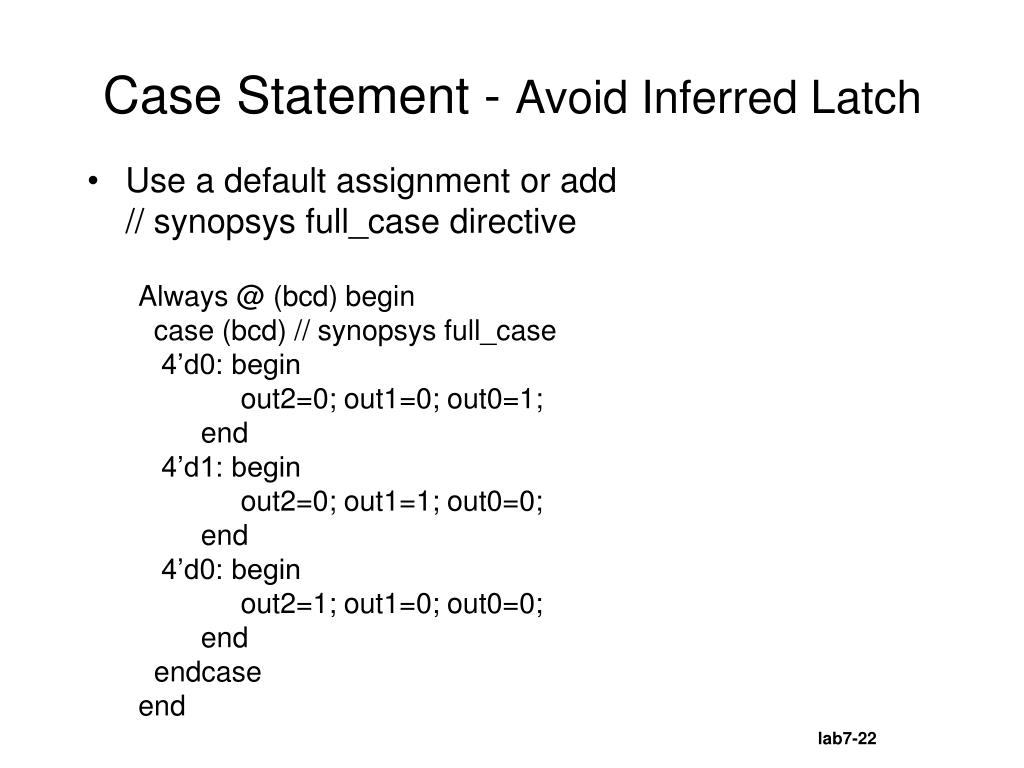 Case Statement - Avoid Inferred Latch

• Use a default assignment or add // synopsys full_case directive

Always @ (bcd) begin
case (bcd) // synopsys full_case
4’d0: begin
out2=0; out1=0; out0=1;
end
4’d1: begin
out2=0; out1=1; out0=0;
end
4’d0: begin
out2=1; out1=0; out0=0;
end
endcase
end

lab7-22